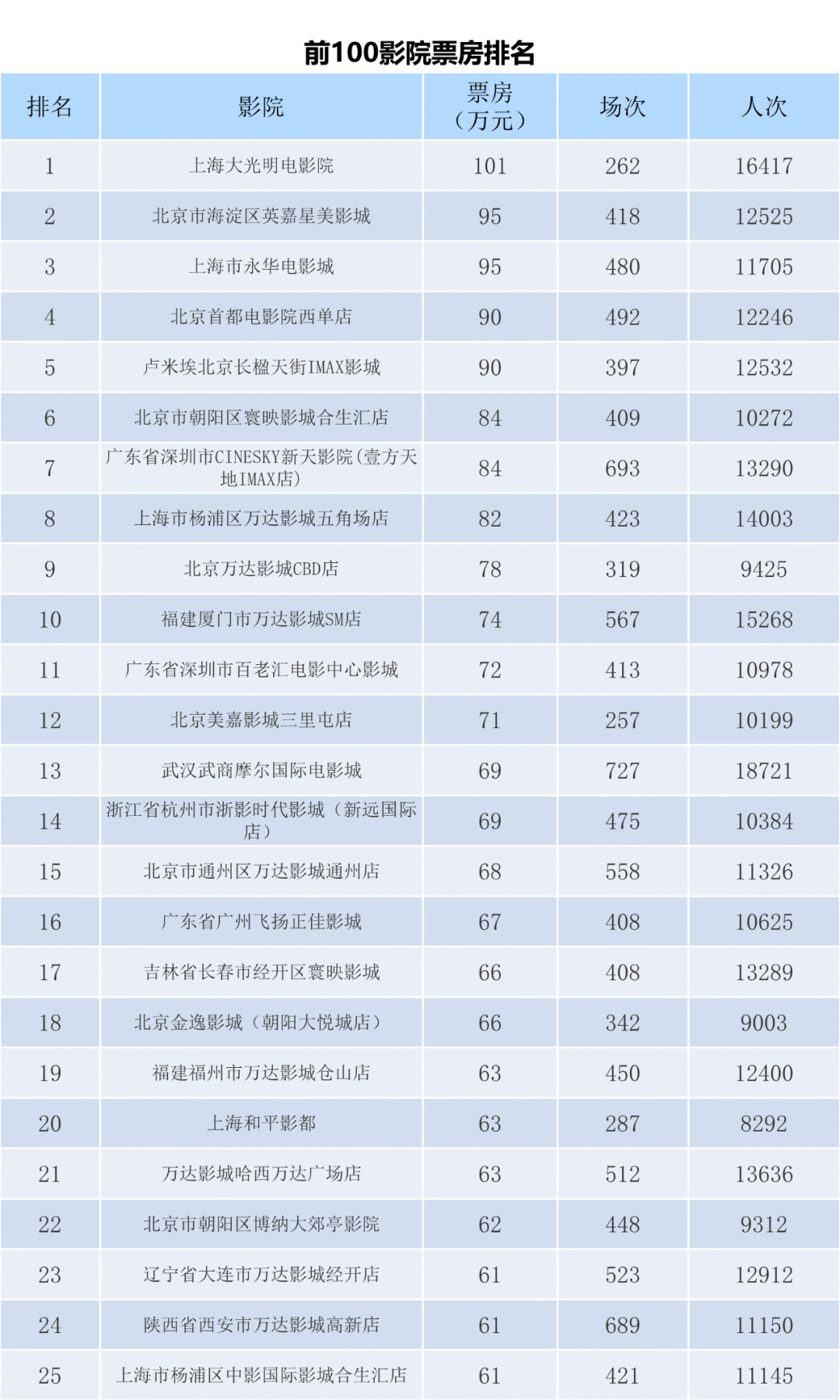 前100影院票房排名

| 排名 | 影院 | 票房（万元） | 场次 | 人次 |
|---|---|---|---|---|
| 1 | 上海大光明电影院 | 101 | 262 | 16417 |
| 2 | 北京市海淀区英嘉星美影城 | 95 | 418 | 12525 |
| 3 | 上海市永华电影城 | 95 | 480 | 11705 |
| 4 | 北京首都电影院西单店 | 90 | 492 | 12246 |
| 5 | 卢米埃北京长楹天街IMAX影城 | 90 | 397 | 12532 |
| 6 | 北京市朝阳区寰映影城合生汇店 | 84 | 409 | 10272 |
| 7 | 广东省深圳市CINESKY新天影院(壹方天地IMAX店) | 84 | 693 | 13290 |
| 8 | 上海市杨浦区万达影城五角场店 | 82 | 423 | 14003 |
| 9 | 北京万达影城CBD店 | 78 | 319 | 9425 |
| 10 | 福建厦门市万达影城SM店 | 74 | 567 | 15268 |
| 11 | 广东省深圳市百老汇电影中心影城 | 72 | 413 | 10978 |
| 12 | 北京美嘉影城三里屯店 | 71 | 257 | 10199 |
| 13 | 武汉武商摩尔国际电影城 | 69 | 727 | 18721 |
| 14 | 浙江省杭州市浙影时代影城（新远国际店） | 69 | 475 | 10384 |
| 15 | 北京市通州区万达影城通州店 | 68 | 558 | 11326 |
| 16 | 广东省广州飞扬正佳影城 | 67 | 408 | 10625 |
| 17 | 吉林省长春市经开区寰映影城 | 66 | 408 | 13289 |
| 18 | 北京金逸影城（朝阳大悦城店） | 66 | 342 | 9003 |
| 19 | 福建福州市万达影城仓山店 | 63 | 450 | 12400 |
| 20 | 上海和平影都 | 63 | 287 | 8292 |
| 21 | 万达影城哈西万达广场店 | 63 | 512 | 13636 |
| 22 | 北京市朝阳区博纳大郊亭影院 | 62 | 448 | 9312 |
| 23 | 辽宁省大连市万达影城经开店 | 61 | 523 | 12912 |
| 24 | 陕西省西安市万达影城高新店 | 61 | 689 | 11150 |
| 25 | 上海市杨浦区中影国际影城合生汇店 | 61 | 421 | 11145 |